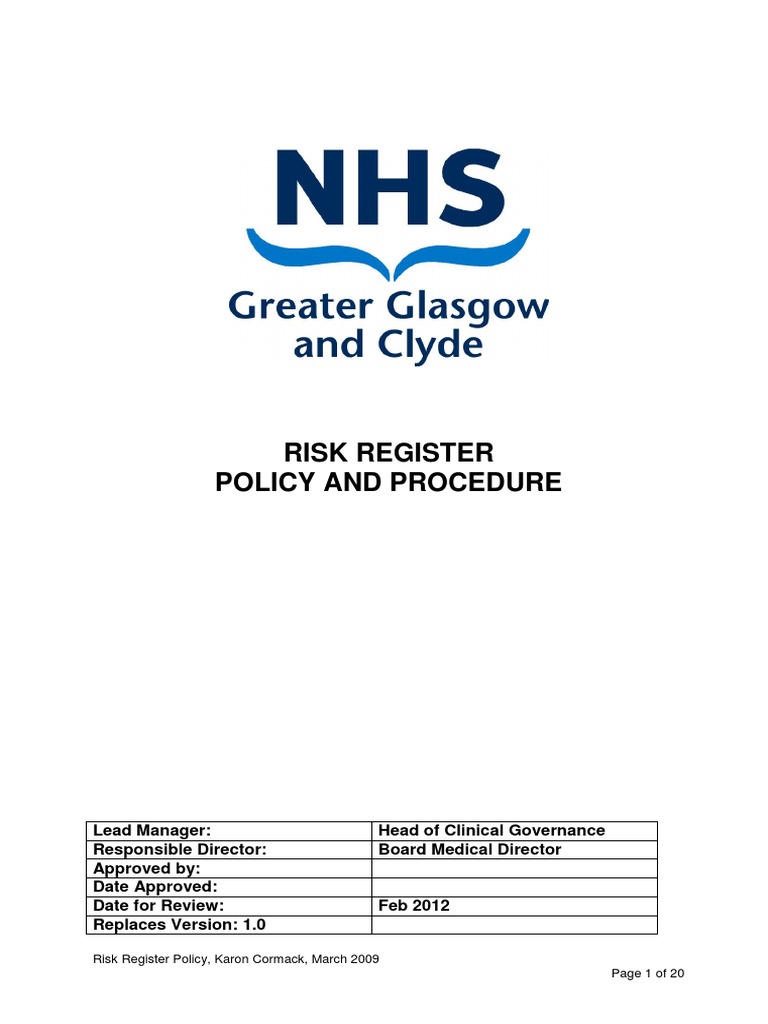 NHS
Greater Glasgow and Clyde

RISK REGISTER
POLICY AND PROCEDURE

| Lead Manager: | Head of Clinical Governance |
|---|---|
| Responsible Director: | Board Medical Director |
| Approved by: | |
| Date Approved: | |
| Date for Review: | Feb 2012 |
| Replaces Version: 1.0 | |

Risk Register Policy, Karon Cormack, March 2009

Page 1 of 20